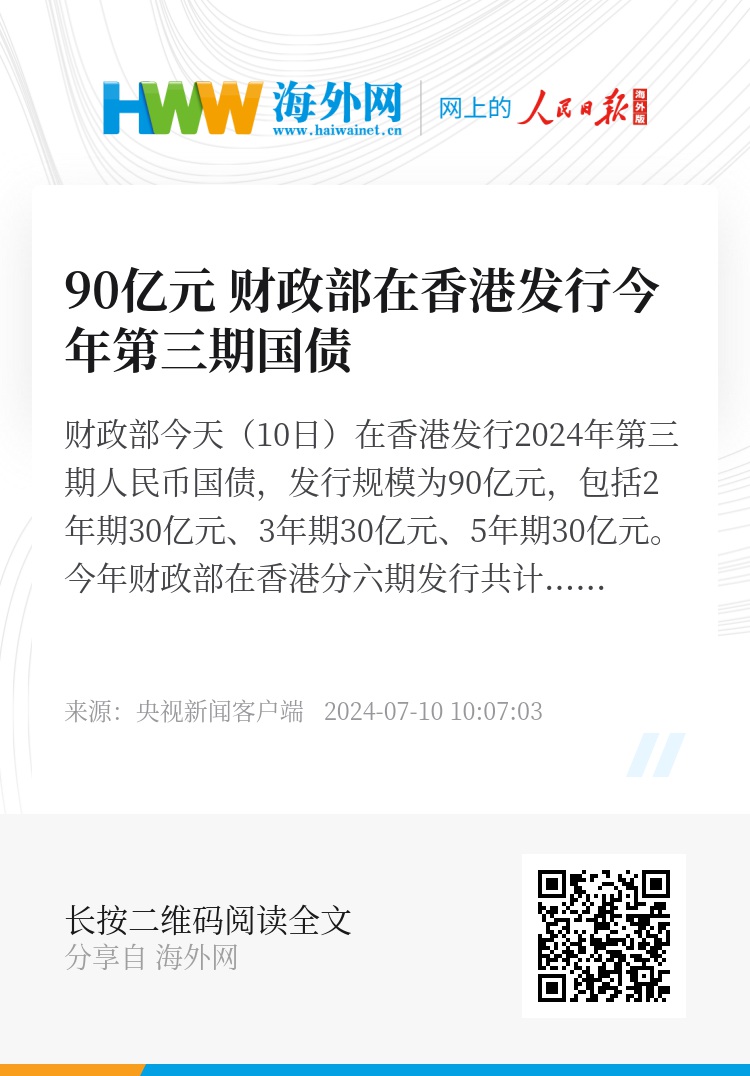 HWW 海外网
www.haiwainet.cn

网上的 人民日报 海外版

90亿元 财政部在香港发行今年第三期国债

财政部今天（10日）在香港发行2024年第三期人民币国债，发行规模为90亿元，包括2年期30亿元、3年期30亿元、5年期30亿元。今年财政部在香港分六期发行共计……

来源：央视新闻客户端 2024-07-10 10:07:03

长按二维码阅读全文
分享自 海外网